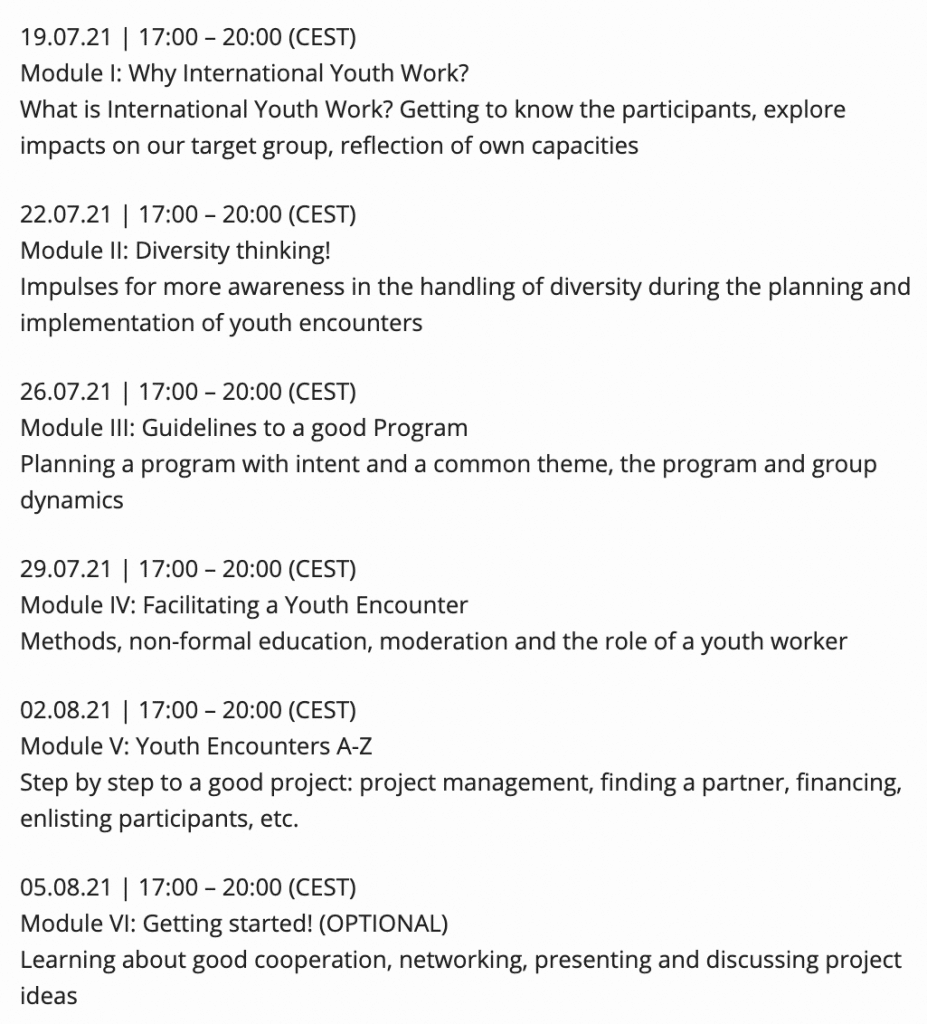 19.07.21 | 17:00 – 20:00 (CEST)
Module I: Why International Youth Work?
What is International Youth Work? Getting to know the participants, explore impacts on our target group, reflection of own capacities

22.07.21 | 17:00 – 20:00 (CEST)
Module II: Diversity thinking!
Impulses for more awareness in the handling of diversity during the planning and implementation of youth encounters

26.07.21 | 17:00 – 20:00 (CEST)
Module III: Guidelines to a good Program
Planning a program with intent and a common theme, the program and group dynamics

29.07.21 | 17:00 – 20:00 (CEST)
Module IV: Facilitating a Youth Encounter
Methods, non-formal education, moderation and the role of a youth worker

02.08.21 | 17:00 – 20:00 (CEST)
Module V: Youth Encounters A-Z
Step by step to a good project: project management, finding a partner, financing, enlisting participants, etc.

05.08.21 | 17:00 – 20:00 (CEST)
Module VI: Getting started! (OPTIONAL)
Learning about good cooperation, networking, presenting and discussing project ideas